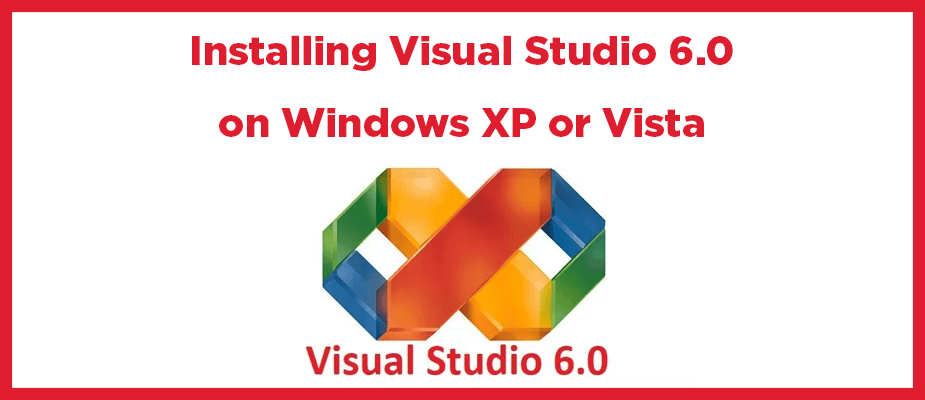 Installing Visual Studio 6.0
on Windows XP or Vista

Visual Studio 6.0